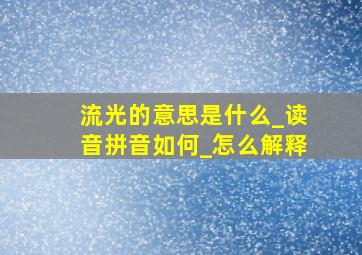 流光的意思是什么_读音拼音如何_怎么解释